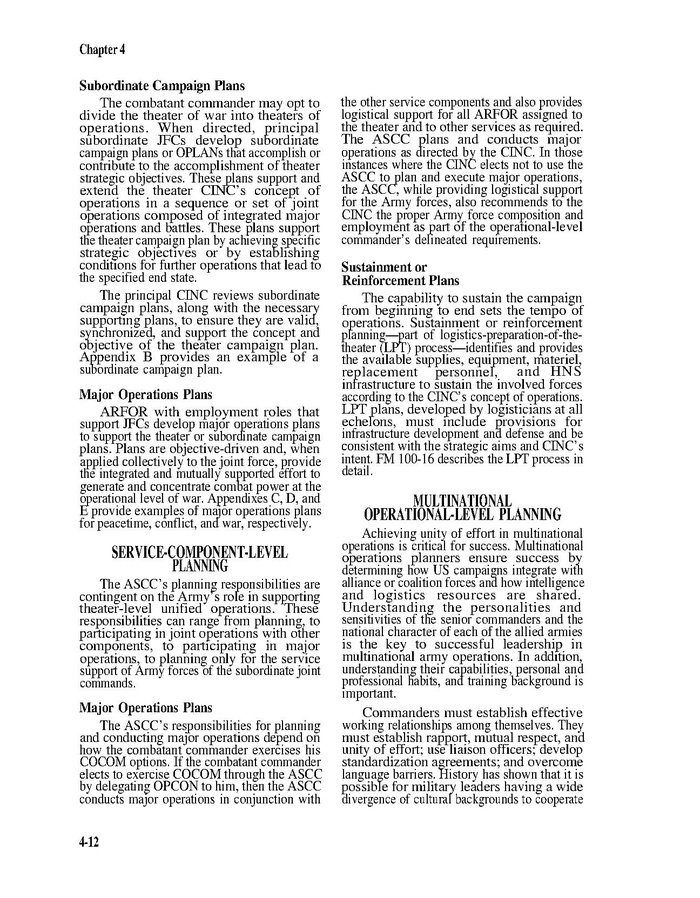 Chapter 4

Subordinate Campaign Plans

The combatant commander may opt to divide the theater of war into theaters of operations. When directed, principal subordinate JFCs develop subordinate campaign plans or OPLANs that accomplish or contribute to the accomplishment of theater strategic objectives. These plans support and extend the theater CINC's concept of operations in a sequence or set of joint operations composed of integrated major operations and battles. These plans support the theater campaign plan by achieving specific strategic objectives or by establishing conditions for further operations that lead to the specified end state.

The principal CINC reviews subordinate campaign plans, along with the necessary supporting plans, to ensure they are valid, synchronized, and support the concept and objective of the theater campaign plan. Appendix B provides an example of a subordinate campaign plan.

Major Operations Plans

ARFOR with employment roles that support JFCs develop major operations plans to support the theater or subordinate campaign plans. Plans are objective-driven and, when applied collectively to the joint force, provide the integrated and mutually supported effort to generate and concentrate combat power at the operational level of war. Appendixes C, D, and E provide examples of major operations plans for peacetime, conflict, and war, respectively.

SERVICE-COMPONENT-LEVEL PLANNING

The ASCC's planning responsibilities are contingent on the Army's role in supporting theater-level unified operations. These responsibilities can range from planning, to participating in joint operations with other components, to participating in major operations, to planning only for the service support of Army forces of the subordinate joint commands.

Major Operations Plans

The ASCC's responsibilities for planning and conducting major operations depend on how the combatant commander exercises his COCOM options. If the combatant commander elects to exercise COCOM through the ASCC by delegating OPCON to him, then the ASCC conducts major operations in conjunction with the other service components and also provides logistical support for all ARFOR assigned to the theater and to other services as required. The ASCC plans and conducts major operations as directed by the CINC. In those instances where the CINC elects not to use the ASCC to plan and execute major operations, the ASCC, while providing logistical support for the Army forces, also recommends to the CINC the proper Army force composition and employment as part of the operational-level commander's delineated requirements.

Sustainment or Reinforcement Plans

The capability to sustain the campaign from beginning to end sets the tempo of operations. Sustainment or reinforcement planning—part of logistics-preparation-of-the-theater (LPT) process—identifies and provides the available supplies, equipment, materiel, replacement personnel, and HNS infrastructure to sustain the involved forces according to the CINC's concept of operations. LPT plans, developed by logisticians at all echelons, must include provisions for infrastructure development and defense and be consistent with the strategic aims and CINC's intent. FM 100-16 describes the LPT process in detail.

MULTINATIONAL OPERATIONAL-LEVEL PLANNING

Achieving unity of effort in multinational operations is critical for success. Multinational operations planners ensure success by determining how US campaigns integrate with alliance or coalition forces and how intelligence and logistics resources are shared. Understanding the personalities and sensitivities of the senior commanders and the national character of each of the allied armies is the key to successful leadership in multinational army operations. In addition, understanding their capabilities, personal and professional habits, and training background is important.

Commanders must establish effective working relationships among themselves. They must establish rapport, mutual respect, and unity of effort; use liaison officers; develop standardization agreements; and overcome language barriers. History has shown that it is possible for military leaders having a wide divergence of cultural backgrounds to cooperate

4-12